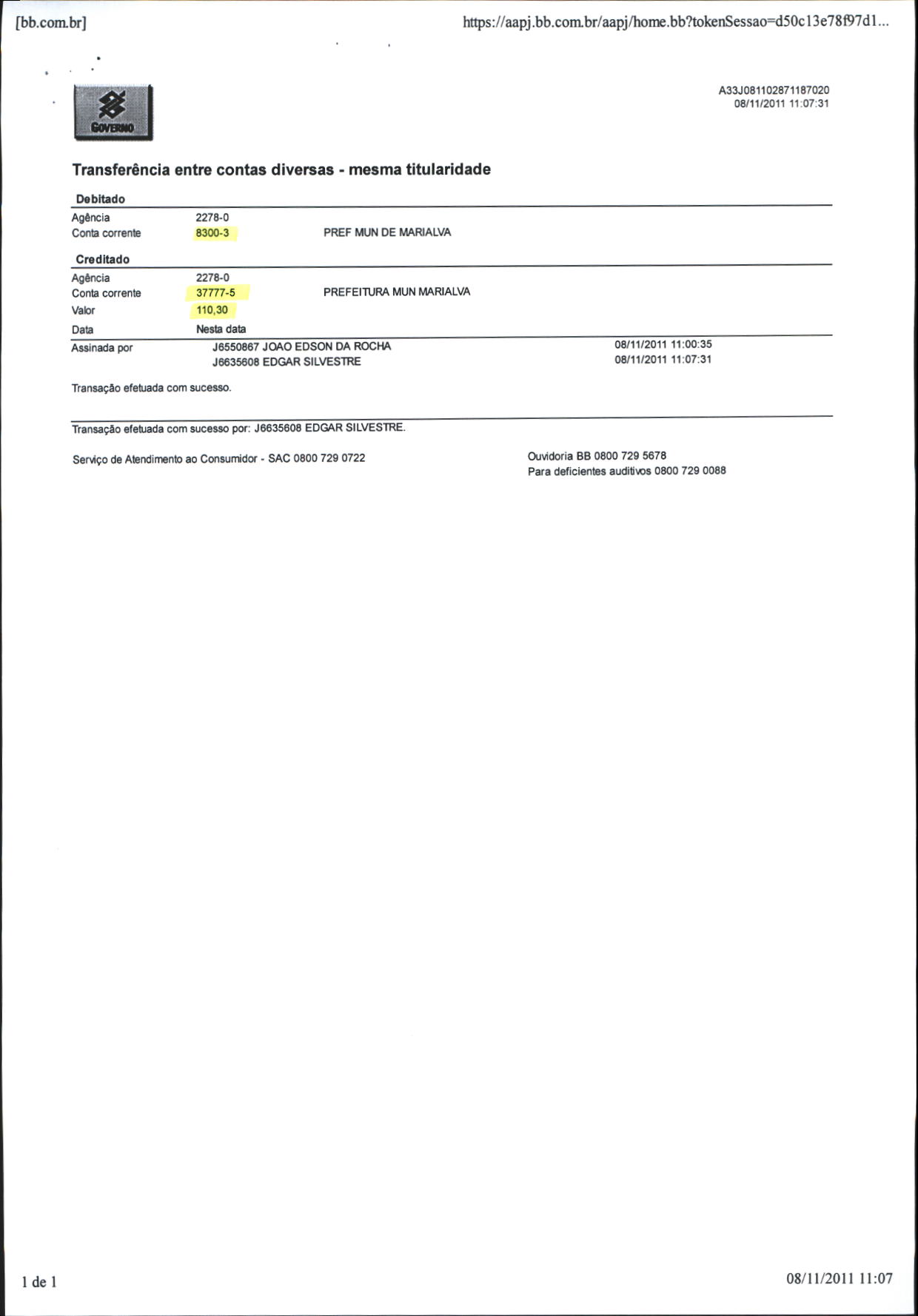 [bb.com.br]

https://aapj.bb.com.br/aapj/home.bb?tokenSessao=d50c13e78f97d1...

GOVERNO

A33J081102871187020
08/11/2011 11:07:31

Transferência entre contas diversas - mesma titularidade

Debitado

Agência 2278-0
Conta corrente 8300-3 PREF MUN DE MARIALVA

Creditado

Agência 2278-0
Conta corrente 37777-5 PREFEITURA MUN MARIALVA
Valor 110,30
Data Nesta data

Assinada por J6550867 JOAO EDSON DA ROCHA 08/11/2011 11:00:35
J6635608 EDGAR SILVESTRE 08/11/2011 11:07:31

Transação efetuada com sucesso.

Transação efetuada com sucesso por: J6635608 EDGAR SILVESTRE.

Serviço de Atendimento ao Consumidor - SAC 0800 729 0722

Ouvidoria BB 0800 729 5678
Para deficientes auditivos 0800 729 0088

1 de 1

08/11/2011 11:07